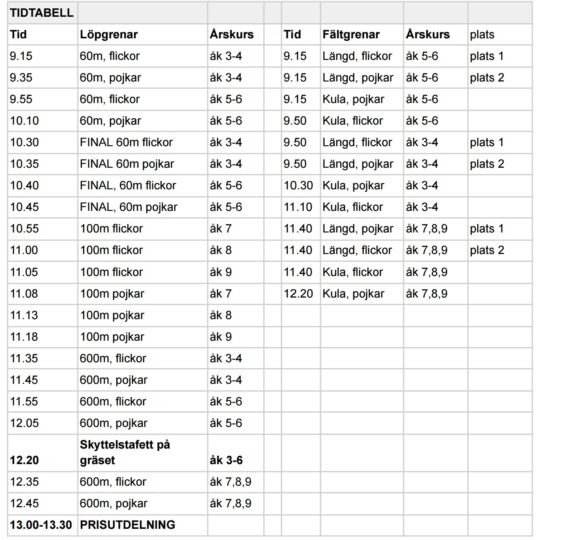 | TIDTABELL | | | | | | | |
|---|---|---|---|---|---|---|---|
| Tid | Löpgrenar | Årskurs | | Tid | Fältgrenar | Årskurs | plats |
| 9.15 | 60m, flickor | åk 3-4 | | 9.15 | Längd, flickor | åk 5-6 | plats 1 |
| 9.35 | 60m, pojkar | åk 3-4 | | 9.15 | Längd, pojkar | åk 5-6 | plats 2 |
| 9.55 | 60m, flickor | åk 5-6 | | 9.15 | Kula, pojkar | åk 5-6 | |
| 10.10 | 60m, pojkar | åk 5-6 | | 9.50 | Kula, flickor | åk 5-6 | |
| 10.30 | FINAL 60m flickor | åk 3-4 | | 9.50 | Längd, flickor | åk 3-4 | plats 1 |
| 10.35 | FINAL 60m pojkar | åk 3-4 | | 9.50 | Längd, pojkar | åk 3-4 | plats 2 |
| 10.40 | FINAL, 60m flickor | åk 5-6 | | 10.30 | Kula, pojkar | åk 3-4 | |
| 10.45 | FINAL, 60m pojkar | åk 5-6 | | 11.10 | Kula, flickor | åk 3-4 | |
| 10.55 | 100m flickor | åk 7 | | 11.40 | Längd, pojkar | åk 7,8,9 | plats 1 |
| 11.00 | 100m flickor | åk 8 | | 11.40 | Längd, flickor | åk 7,8,9 | plats 2 |
| 11.05 | 100m flickor | åk 9 | | 11.40 | Kula, flickor | åk 7,8,9 | |
| 11.08 | 100m pojkar | åk 7 | | 12.20 | Kula, pojkar | åk 7,8,9 | |
| 11.13 | 100m pojkar | åk 8 | | | | | |
| 11.18 | 100m pojkar | åk 9 | | | | | |
| 11.35 | 600m, flickor | åk 3-4 | | | | | |
| 11.45 | 600m, pojkar | åk 3-4 | | | | | |
| 11.55 | 600m, flickor | åk 5-6 | | | | | |
| 12.05 | 600m, pojkar | åk 5-6 | | | | | |
| 12.20 | Skyttelstafett på gräset | åk 3-6 | | | | | |
| 12.35 | 600m, flickor | åk 7,8,9 | | | | | |
| 12.45 | 600m, pojkar | åk 7,8,9 | | | | | |
| 13.00-13.30 | PRISUTDELNING | | | | | | |